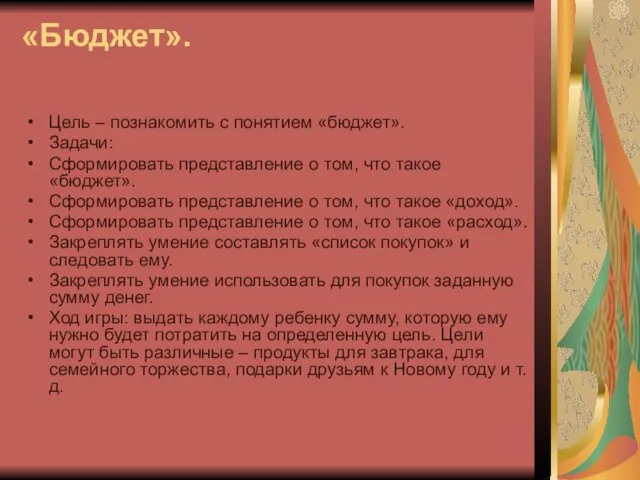 «Бюджет».

• Цель – познакомить с понятием «бюджет».
• Задачи:
• Сформировать представление о том, что такое «бюджет».
• Сформировать представление о том, что такое «доход».
• Сформировать представление о том, что такое «расход».
• Закреплять умение составлять «список покупок» и следовать ему.
• Закреплять умение использовать для покупок заданную сумму денег.
• Ход игры: выдать каждому ребенку сумму, которую ему нужно будет потратить на определенную цель. Цели могут быть различные – продукты для завтрака, для семейного торжества, подарки друзьям к Новому году и т. д.